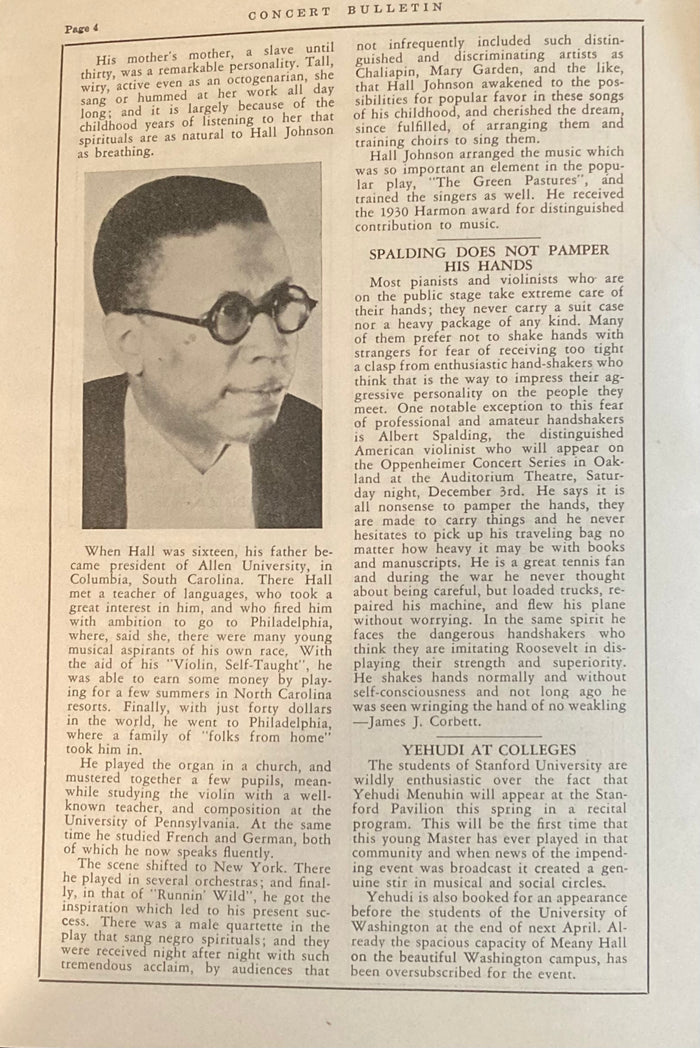 Page 4 CONCERT BULLETIN

His mother's mother, a slave until thirty, was a remarkable personality. Tall, wiry, active even as an octogenarian, she sang or hummed at her work all day long; and it is largely because of the childhood years of listening to her that spirituals are as natural to Hall Johnson as breathing.

When Hall was sixteen, his father became president of Allen University, in Columbia, South Carolina. There Hall met a teacher of languages, who took a great interest in him, and who fired him with ambition to go to Philadelphia, where, said she, there were many young musical aspirants of his own race. With the aid of his "Violin, Self-Taught", he was able to earn some money by playing for a few summers in North Carolina resorts. Finally, with just forty dollars in the world, he went to Philadelphia, where a family of "folks from home" took him in.

He played the organ in a church, and mustered together a few pupils, meanwhile studying the violin with a well-known teacher, and composition at the University of Pennsylvania. At the same time he studied French and German, both of which he now speaks fluently.

The scene shifted to New York. There he played in several orchestras; and finally, in that of "Runnin' Wild", he got the inspiration which led to his present success. There was a male quartette in the play that sang negro spirituals; and they were received night after night with such tremendous acclaim, by audiences that not infrequently included such distinguished and discriminating artists as Chaliapin, Mary Garden, and the like, that Hall Johnson awakened to the possibilities for popular favor in these songs of his childhood, and cherished the dream, since fulfilled, of arranging them and training choirs to sing them.

Hall Johnson arranged the music which was so important an element in the popular play, "The Green Pastures", and trained the singers as well. He received the 1930 Harmon award for distinguished contribution to music.

SPALDING DOES NOT PAMPER HIS HANDS

Most pianists and violinists who are on the public stage take extreme care of their hands; they never carry a suit case nor a heavy package of any kind. Many of them prefer not to shake hands with strangers for fear of receiving too tight a clasp from enthusiastic hand-shakers who think that is the way to impress their aggressive personality on the people they meet. One notable exception to this fear of professional and amateur handshakers is Albert Spalding, the distinguished American violinist who will appear on the Oppenheimer Concert Series in Oakland at the Auditorium Theatre, Saturday night, December 3rd. He says it is all nonsense to pamper the hands, they are made to carry things and he never hesitates to pick up his traveling bag no matter how heavy it may be with books and manuscripts. He is a great tennis fan and during the war he never thought about being careful, but loaded trucks, repaired his machine, and flew his plane without worrying. In the same spirit he faces the dangerous handshakers who think they are imitating Roosevelt in displaying their strength and superiority. He shakes hands normally and without self-consciousness and not long ago he was seen wringing the hand of no weakling —James J. Corbett.

YEHUDI AT COLLEGES

The students of Stanford University are wildly enthusiastic over the fact that Yehudi Menuhin will appear at the Stanford Pavilion this spring in a recital program. This will be the first time that this young Master has ever played in that community and when news of the impending event was broadcast it created a genuine stir in musical and social circles.

Yehudi is also booked for an appearance before the students of the University of Washington at the end of next April. Already the spacious capacity of Meany Hall on the beautiful Washington campus, has been oversubscribed for the event.